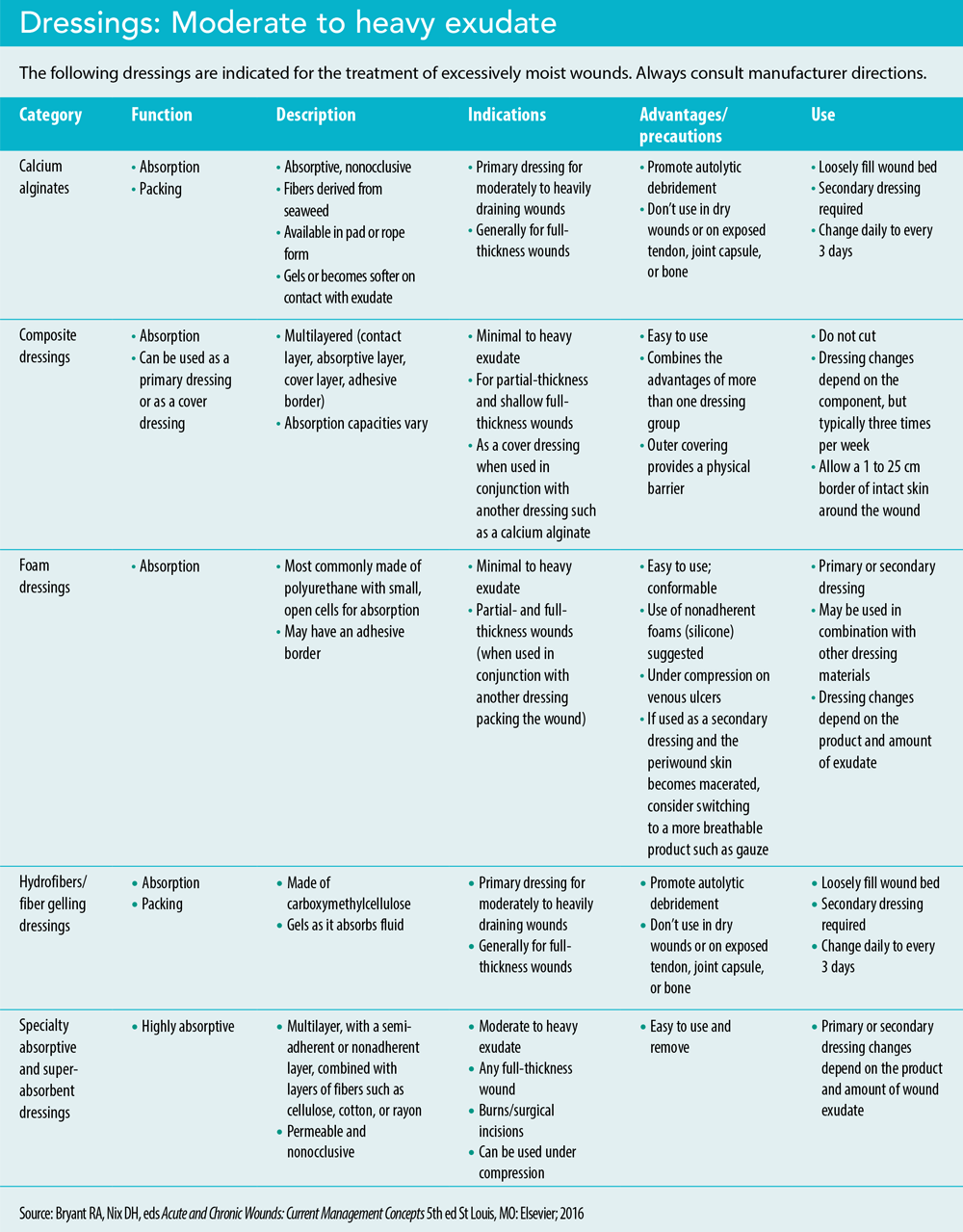 Dressings: Moderate to heavy exudate

The following dressings are indicated for the treatment of excessively moist wounds. Always consult manufacturer directions.

| Category | Function | Description | Indications | Advantages/ precautions | Use |
|---|---|---|---|---|---|
| Calcium alginates | • Absorption • Packing | • Absorptive, nonocclusive • Fibers derived from seaweed • Available in pad or rope form • Gels or becomes softer on contact with exudate | • Primary dressing for moderately to heavily draining wounds • Generally for full-thickness wounds | • Promote autolytic debridement • Don't use in dry wounds or on exposed tendon, joint capsule, or bone | • Loosely fill wound bed • Secondary dressing required • Change daily to every 3 days |
| Composite dressings | • Absorption • Can be used as a primary dressing or as a cover dressing | • Multilayered (contact layer, absorptive layer, cover layer, adhesive border) • Absorption capacities vary | • Minimal to heavy exudate • For partial-thickness and shallow full-thickness wounds • As a cover dressing when used in conjunction with another dressing such as a calcium alginate | • Easy to use • Combines the advantages of more than one dressing group • Outer covering provides a physical barrier | • Do not cut • Dressing changes depend on the component, but typically three times per week • Allow a 1 to 25 cm border of intact skin around the wound |
| Foam dressings | • Absorption | • Most commonly made of polyurethane with small, open cells for absorption • May have an adhesive border | • Minimal to heavy exudate • Partial- and full-thickness wounds (when used in conjunction with another dressing packing the wound) | • Easy to use; conformable • Use of nonadherent foams (silicone) suggested • Under compression on venous ulcers • If used as a secondary dressing and the periwound skin becomes macerated, consider switching to a more breathable product such as gauze | • Primary or secondary dressing • May be used in combination with other dressing materials • Dressing changes depend on the product and amount of exudate |
| Hydrofibers/ fiber gelling dressings | • Absorption • Packing | • Made of carboxymethylcellulose • Gels as it absorbs fluid | • Primary dressing for moderately to heavily draining wounds • Generally for full-thickness wounds | • Promote autolytic debridement • Don't use in dry wounds or on exposed tendon, joint capsule, or bone | • Loosely fill wound bed • Secondary dressing required • Change daily to every 3 days |
| Specialty absorptive and super-absorbent dressings | • Highly absorptive | • Multilayer, with a semi-adherent or nonadherent layer, combined with layers of fibers such as cellulose, cotton, or rayon • Permeable and nonocclusive | • Moderate to heavy exudate • Any full-thickness wound • Burns/surgical incisions • Can be used under compression | • Easy to use and remove | • Primary or secondary dressing changes depend on the product and amount of wound exudate |

Source: Bryant RA, Nix DH, eds Acute and Chronic Wounds: Current Management Concepts 5th ed St Louis, MO: Elsevier; 2016